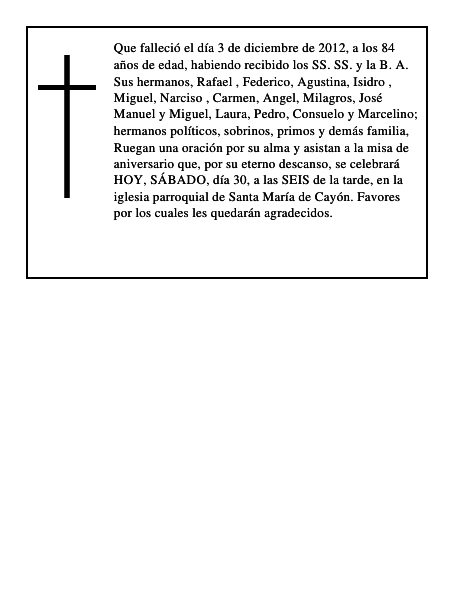 Que falleció el día 3 de diciembre de 2012, a los 84 años de edad, habiendo recibido los SS. SS. y la B. A. Sus hermanos, Rafael , Federico, Agustina, Isidro , Miguel, Narciso , Carmen, Angel, Milagros, José Manuel y Miguel, Laura, Pedro, Consuelo y Marcelino; hermanos políticos, sobrinos, primos y demás familia, Ruegan una oración por su alma y asistan a la misa de aniversario que, por su eterno descanso, se celebrará HOY, SÁBADO, día 30, a las SEIS de la tarde, en la iglesia parroquial de Santa María de Cayón. Favores por los cuales les quedarán agradecidos.